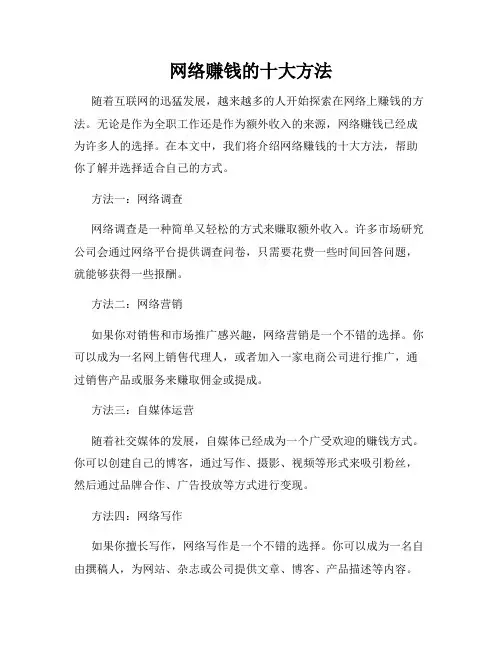 网络赚钱的十大方法

随着互联网的迅猛发展，越来越多的人开始探索在网络上赚钱的方法。无论是作为全职工作还是作为额外收入的来源，网络赚钱已经成为许多人的选择。在本文中，我们将介绍网络赚钱的十大方法，帮助你了解并选择适合自己的方式。

方法一：网络调查

网络调查是一种简单又轻松的方式来赚取额外收入。许多市场研究公司会通过网络平台提供调查问卷，只需要花费一些时间回答问题，就能够获得一些报酬。

方法二：网络营销

如果你对销售和市场推广感兴趣，网络营销是一个不错的选择。你可以成为一名网上销售代理人，或者加入一家电商公司进行推广，通过销售产品或服务来赚取佣金或提成。

方法三：自媒体运营

随着社交媒体的发展，自媒体已经成为一个广受欢迎的赚钱方式。你可以创建自己的博客，通过写作、摄影、视频等形式来吸引粉丝，然后通过品牌合作、广告投放等方式进行变现。

方法四：网络写作

如果你擅长写作，网络写作是一个不错的选择。你可以成为一名自由撰稿人，为网站、杂志或公司提供文章、博客、产品描述等内容。